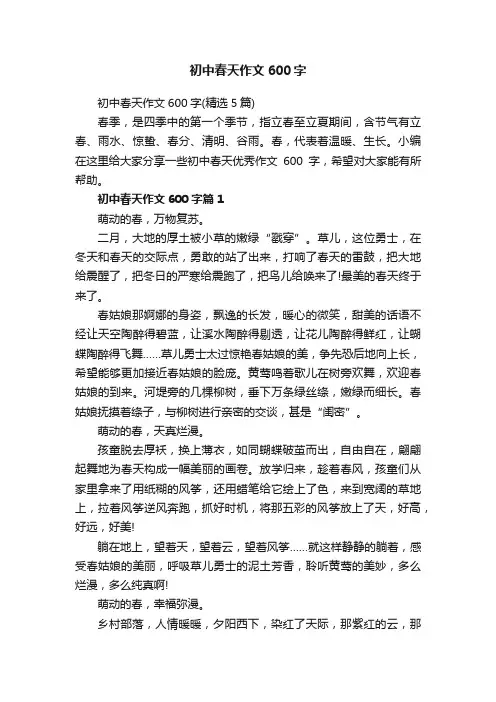 初中春天作文 600 字

初中春天作文 600 字(精选 5 篇)

春季，是四季中的第一个季节，指立春至立夏期间，含节气有立春、雨水、惊蛰、春分、清明、谷雨。春，代表着温暖、生长。小编在这里给大家分享一些初中春天优秀作文 600 字，希望对大家能有所帮助。

初中春天作文 600 字篇 1

萌动的春，万物复苏。

二月，大地的厚土被小草的嫩绿“戳穿”。草儿，这位勇士，在冬天和春天的交际点，勇敢的站了出来，打响了春天的雷鼓，把大地给震醒了，把冬日的严寒给震跑了，把鸟儿给唤来了!最美的春天终于来了。

春姑娘那婀娜的身姿，飘逸的长发，暖心的微笑，甜美的话语不经让天空陶醉得碧蓝，让溪水陶醉得剔透，让花儿陶醉得鲜红，让蝴蝶陶醉得飞舞……草儿勇士太过惊艳春姑娘的美，争先恐后地向上长，希望能够更加接近春姑娘的脸庞。黄莺鸣着歌儿在树旁欢舞，欢迎春姑娘的到来。河堤旁的几棵柳树，垂下万条绿丝绦，嫩绿而细长。春姑娘抚摸着绦子，与柳树进行亲密的交谈，甚是“闺密”。

萌动的春，天真烂漫。

孩童脱去厚袄，换上薄衣，如同蝴蝶破茧而出，自由自在，翩翩起舞地为春天构成一幅美丽的画卷。放学归来，趁着春风，孩童们从家里拿来了用纸糊的风筝，还用蜡笔给它绘上了色，来到宽阔的草地上，拉着风筝逆风奔跑，抓好时机，将那五彩的风筝放上了天，好高，好远，好美!

躺在地上，望着天，望着云，望着风筝……就这样静静的躺着，感受春姑娘的美丽，呼吸草儿勇士的泥土芳香，聆听黄莺的美妙，多么烂漫，多么纯真啊!

萌动的春，幸福弥漫。

乡村部落，人情暖暖，夕阳西下，染红了天际，那紫红的云，那